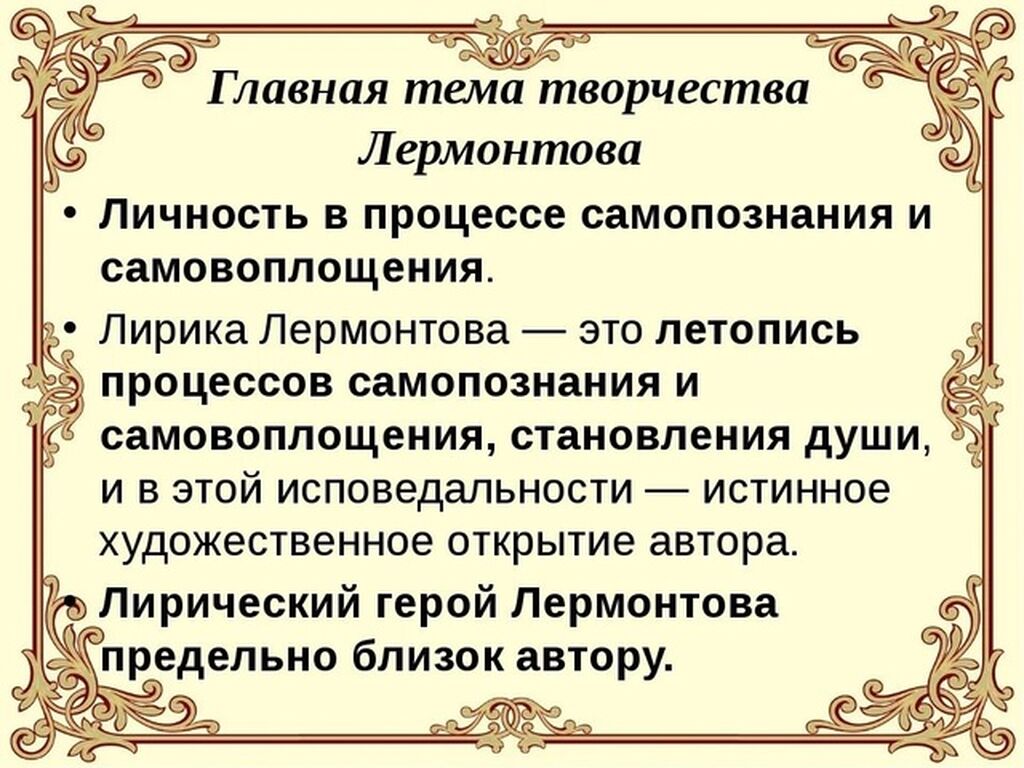 Главная тема творчества Лермонтова

• Личность в процессе самопознания и самовоплощения.

• Лирика Лермонтова — это летопись процессов самопознания и самовоплощения, становления души, и в этой исповедальности — истинное художественное открытие автора.

• Лирический герой Лермонтова предельно близок автору.